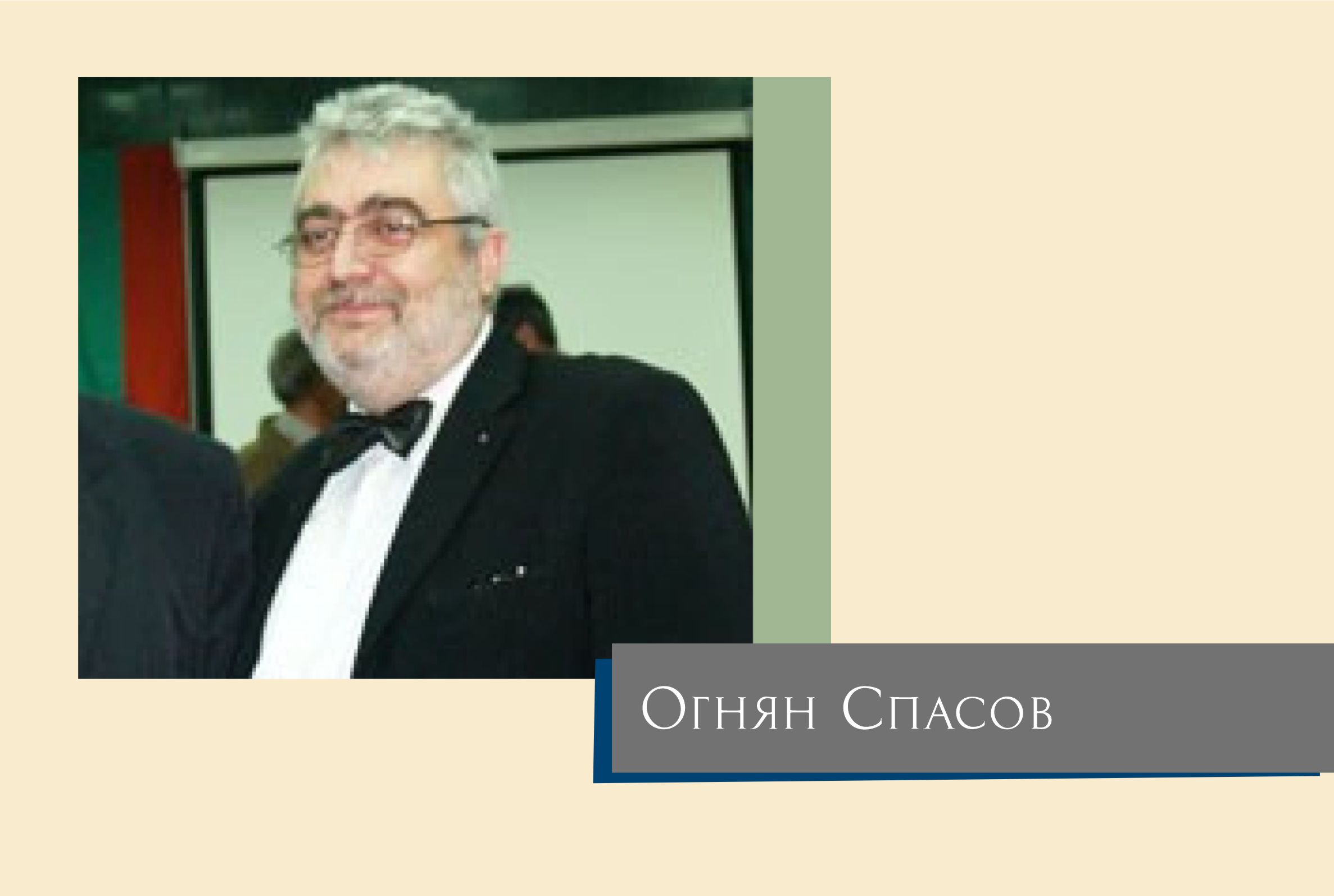 Огнян Спасов